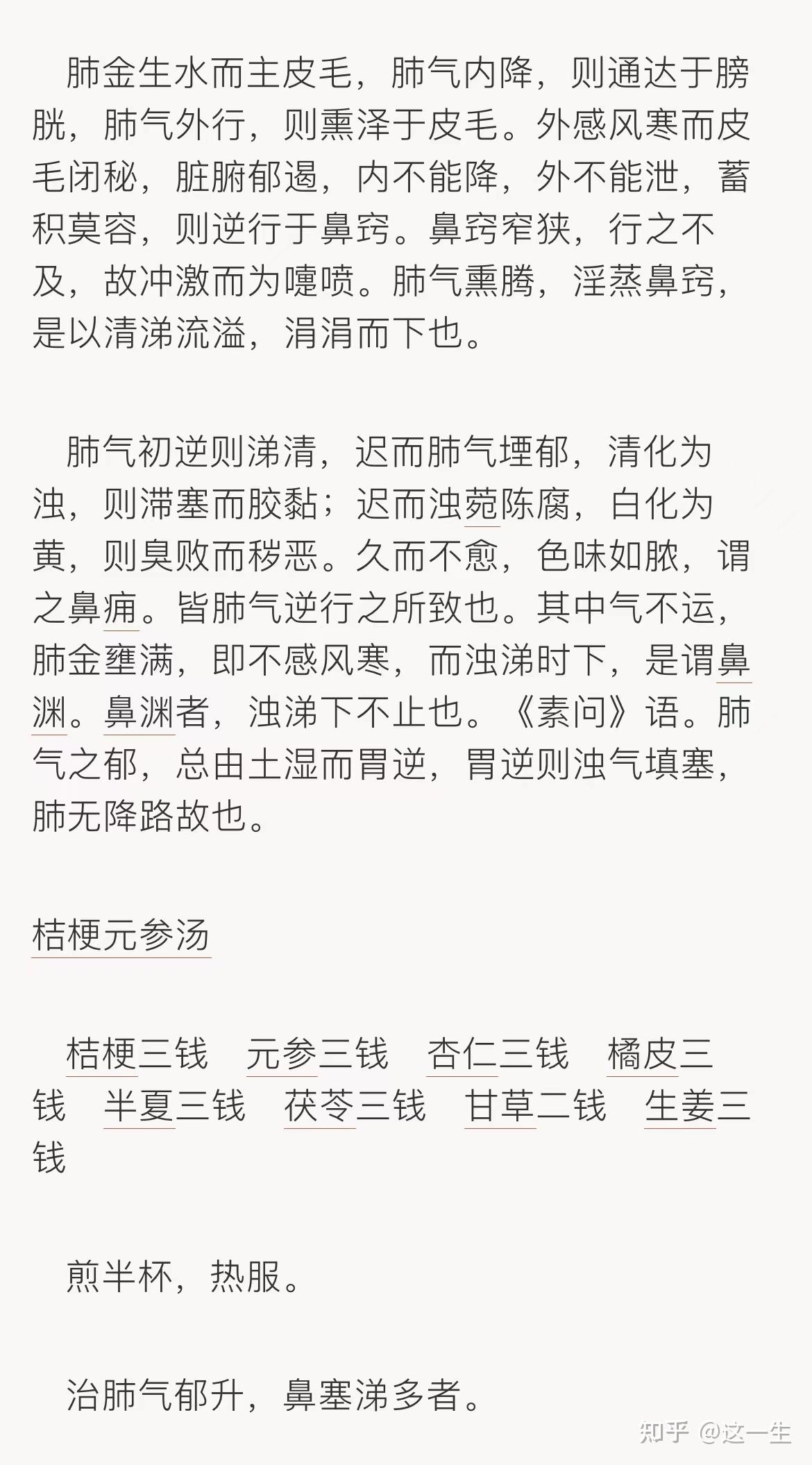 肺金生水而主皮毛，肺气内降，则通达于膀胱，肺气外行，则熏泽于皮毛。外感风寒而皮毛闭秘，脏腑郁遏，内不能降，外不能泄，蓄积莫容，则逆行于鼻窍。鼻窍窄狭，行之不及，故冲激而为嚏喷。肺气熏腾，淫蒸鼻窍，是以清涕流溢，涓涓而下也。

肺气初逆则涕清，迟而肺气堙郁，清化为浊，则滞塞而胶黏；迟而浊菀陈腐，白化为黄，则臭败而秽恶。久而不愈，色味如脓，谓之鼻痈。皆肺气逆行之所致也。其中气不运，肺金壅满，即不感风寒，而浊涕时下，是谓鼻渊。鼻渊者，浊涕下不止也。《素问》语。肺气之郁，总由土湿而胃逆，胃逆则浊气填塞，肺无降路故也。

桔梗元参汤

桔梗三钱　元参三钱　杏仁三钱　橘皮三钱　半夏三钱　茯苓三钱　甘草二钱　生姜三钱

煎半杯，热服。

治肺气郁升，鼻塞涕多者。

知乎 @这一生